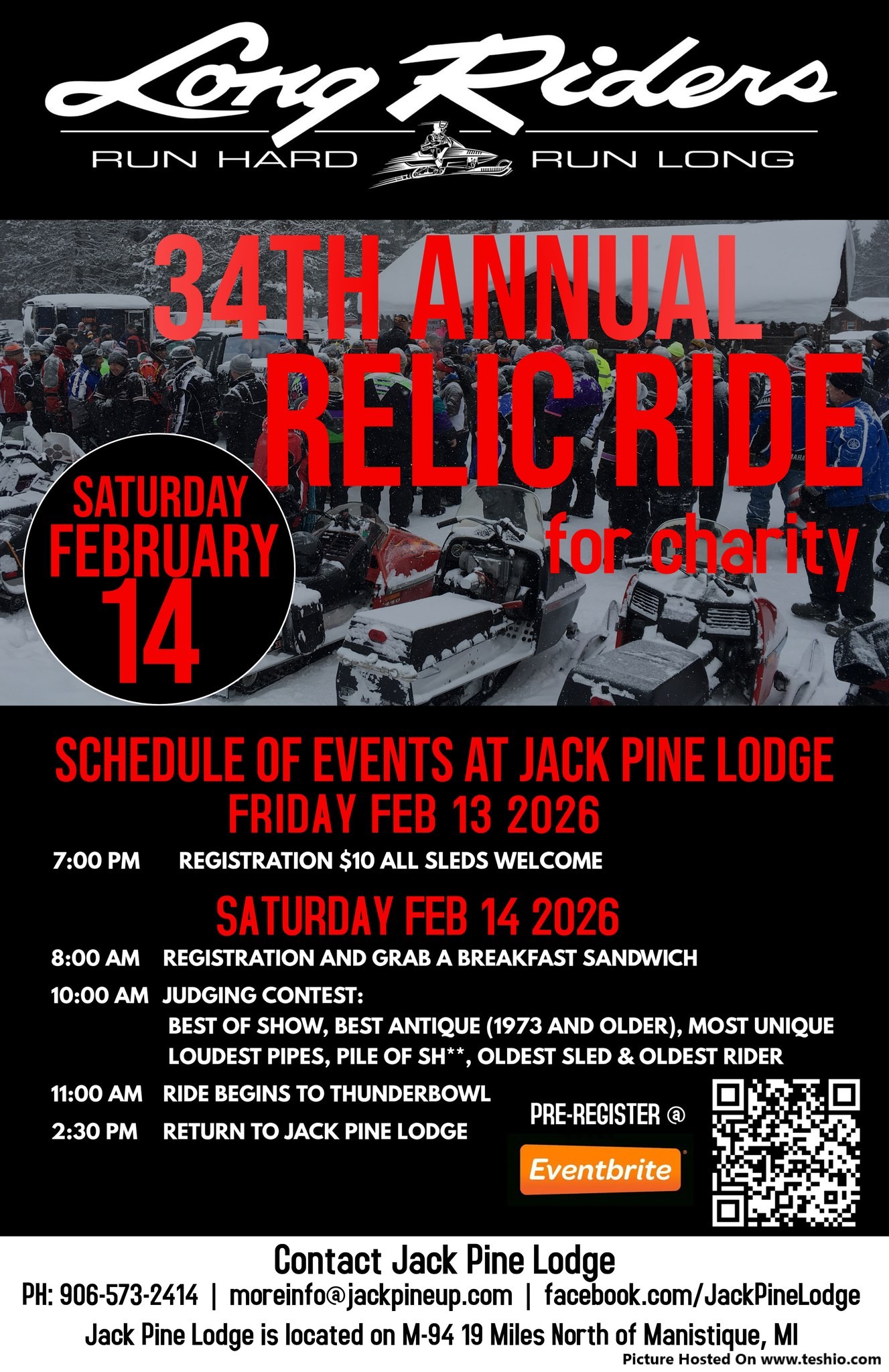 Long Riders

RUN HARD RUN LONG

34TH ANNUAL RELIC RIDE for charity

SATURDAY FEBRUARY 14

SCHEDULE OF EVENTS AT JACK PINE LODGE

FRIDAY FEB 13 2026

7:00 PM REGISTRATION $10 ALL SLEDS WELCOME

SATURDAY FEB 14 2026

8:00 AM REGISTRATION AND GRAB A BREAKFAST SANDWICH

10:00 AM JUDGING CONTEST:
BEST OF SHOW, BEST ANTIQUE (1973 AND OLDER), MOST UNIQUE LOUDEST PIPES, PILE OF SH**, OLDEST SLED & OLDEST RIDER

11:00 AM RIDE BEGINS TO THUNDERBOWL

2:30 PM RETURN TO JACK PINE LODGE

PRE-REGISTER @

Eventbrite

Contact Jack Pine Lodge

PH: 906-573-2414 | moreinfo@jackpineup.com | facebook.com/JackPineLodge

Jack Pine Lodge is located on M-94 19 Miles North of Manistique, MI

Picture Hosted On www.teshio.com